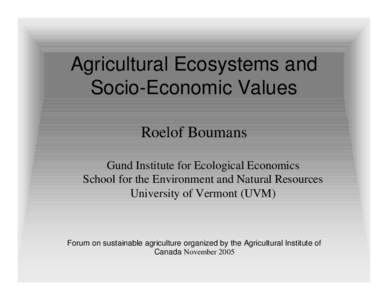 Agricultural Ecosystems and Socio-Economic Values

Roelof Boumans

Gund Institute for Ecological Economics
School for the Environment and Natural Resources
University of Vermont (UVM)

Forum on sustainable agriculture organized by the Agricultural Institute of Canada November 2005